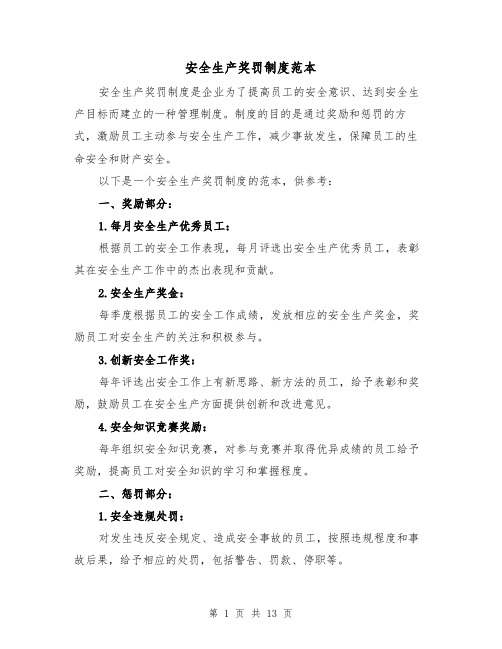 安全生产奖罚制度范本

安全生产奖罚制度是企业为了提高员工的安全意识、达到安全生产目标而建立的一种管理制度。制度的目的是通过奖励和惩罚的方式，激励员工主动参与安全生产工作，减少事故发生，保障员工的生命安全和财产安全。

以下是一个安全生产奖罚制度的范本，供参考：

一、奖励部分：

1.每月安全生产优秀员工：

根据员工的安全工作表现，每月评选出安全生产优秀员工，表彰其在安全生产工作中的杰出表现和贡献。

2.安全生产奖金：

每季度根据员工的安全工作成绩，发放相应的安全生产奖金，奖励员工对安全生产的关注和积极参与。

3.创新安全工作奖：

每年评选出安全工作上有新思路、新方法的员工，给予表彰和奖励，鼓励员工在安全生产方面提供创新和改进意见。

4.安全知识竞赛奖励：

每年组织安全知识竞赛，对参与竞赛并取得优异成绩的员工给予奖励，提高员工对安全知识的学习和掌握程度。

二、惩罚部分：

1.安全违规处罚：

对发生违反安全规定、造成安全事故的员工，按照违规程度和事故后果，给予相应的处罚，包括警告、罚款、停职等。

第 1 页 共 13 页